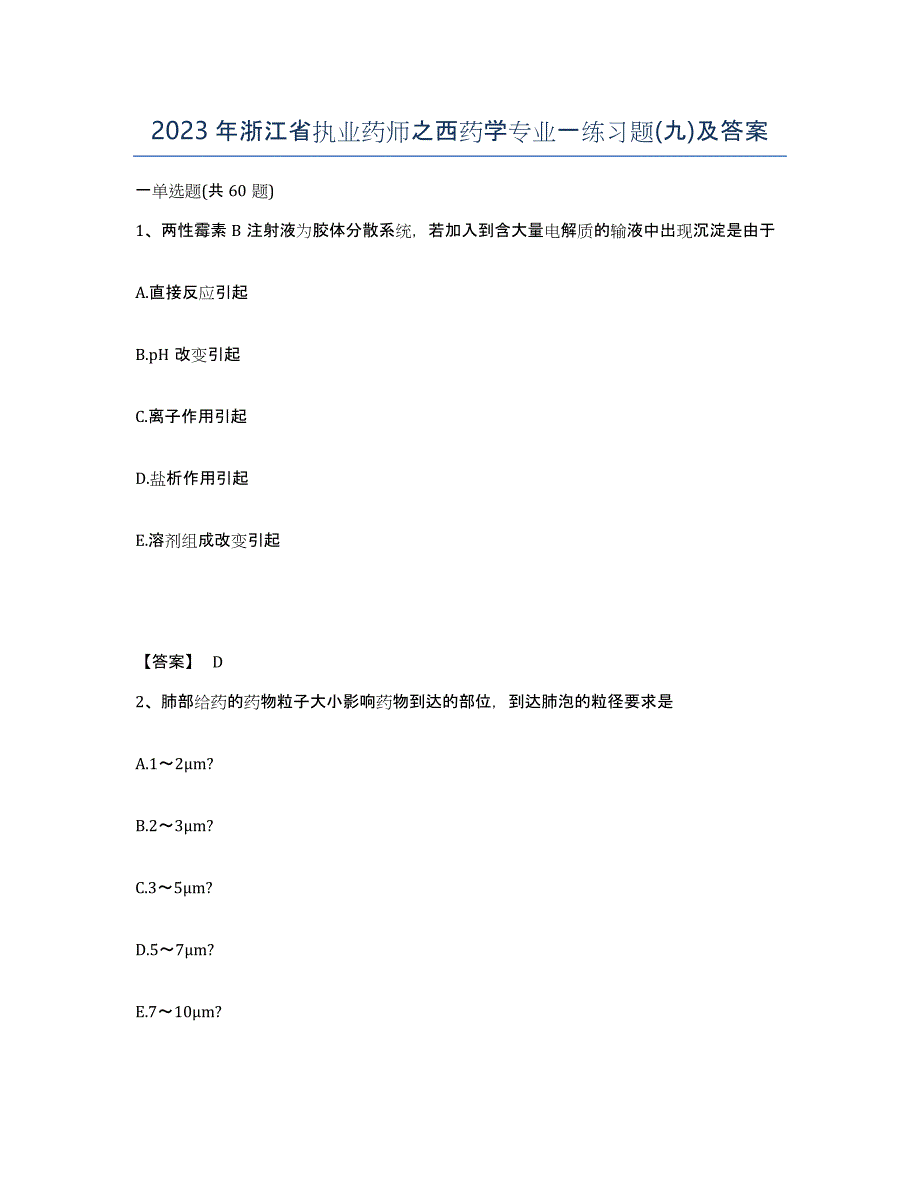 2023 年浙江省执业药师之西药学专业一练习题(九)及答案

一单选题(共 60 题)

1、两性霉素 B 注射液为胶体分散系统，若加入到含大量电解质的输液中出现沉淀是由于

A.直接反应引起

B.pH 改变引起

C.离子作用引起

D.盐析作用引起

E.溶剂组成改变引起

【答案】 D

2、肺部给药的药物粒子大小影响药物到达的部位，到达肺泡的粒径要求是

A.1～2μm?

B.2～3μm?

C.3～5μm?

D.5～7μm?

E.7～10μm?